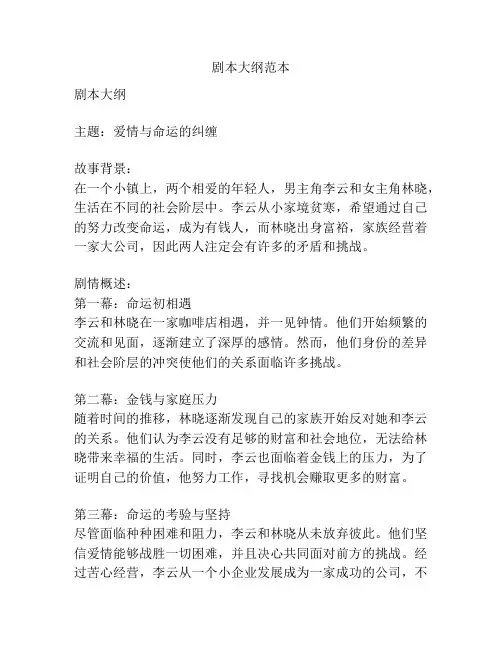 剧本大纲范本

剧本大纲

主题：爱情与命运的纠缠

故事背景：
在一个小镇上，两个相爱的年轻人，男主角李云和女主角林晓，生活在不同的社会阶层中。李云从小家境贫寒，希望通过自己的努力改变命运，成为有钱人，而林晓出身富裕，家族经营着一家大公司，因此两人注定会有许多的矛盾和挑战。

剧情概述：
第一幕：命运初相遇
李云和林晓在一家咖啡店相遇，并一见钟情。他们开始频繁的交流和见面，逐渐建立了深厚的感情。然而，他们身份的差异和社会阶层的冲突使他们的关系面临许多挑战。

第二幕：金钱与家庭压力
随着时间的推移，林晓逐渐发现自己的家族开始反对她和李云的关系。他们认为李云没有足够的财富和社会地位，无法给林晓带来幸福的生活。同时，李云也面临着金钱上的压力，为了证明自己的价值，他努力工作，寻找机会赚取更多的财富。

第三幕：命运的考验与坚持
尽管面临种种困难和阻力，李云和林晓从未放弃彼此。他们坚信爱情能够战胜一切困难，并且决心共同面对前方的挑战。经过苦心经营，李云从一个小企业发展成为一家成功的公司，不